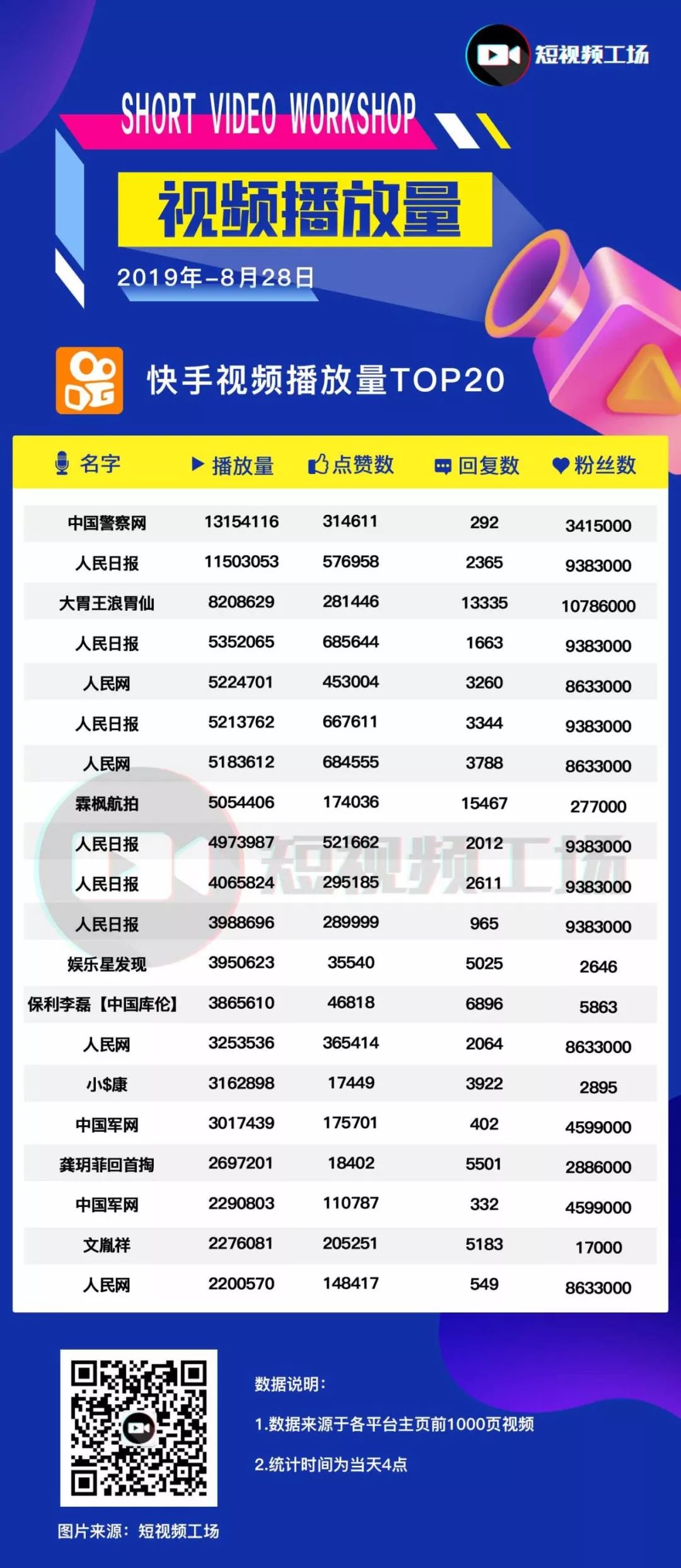 短视频工场

SHORT VIDEO WORKSHOP

视频播放量

2019年-8月28日

快手视频播放量TOP20

| 名字 | 播放量 | 点赞数 | 回复数 | 粉丝数 |
|---|---|---|---|---|
| 中国警察网 | 13154116 | 314611 | 292 | 3415000 |
| 人民日报 | 11503053 | 576958 | 2365 | 9383000 |
| 大胃王浪胃仙 | 8208629 | 281446 | 13335 | 10786000 |
| 人民日报 | 5352065 | 685644 | 1663 | 9383000 |
| 人民网 | 5224701 | 453004 | 3260 | 8633000 |
| 人民日报 | 5213762 | 667611 | 3344 | 9383000 |
| 人民网 | 5183612 | 684555 | 3788 | 8633000 |
| 霖枫航拍 | 5054406 | 174036 | 15467 | 277000 |
| 人民日报 | 4973987 | 521662 | 2012 | 9383000 |
| 人民日报 | 4065824 | 295185 | 2611 | 9383000 |
| 人民日报 | 3988696 | 289999 | 965 | 9383000 |
| 娱乐星发现 | 3950623 | 35540 | 5025 | 2646 |
| 保利李磊【中国库伦】 | 3865610 | 46818 | 6896 | 5863 |
| 人民网 | 3253536 | 365414 | 2064 | 8633000 |
| 小$康 | 3162898 | 17449 | 3922 | 2895 |
| 中国军网 | 3017439 | 175701 | 402 | 4599000 |
| 龚玥菲回首掏 | 2697201 | 18402 | 5501 | 2886000 |
| 中国军网 | 2290803 | 110787 | 332 | 4599000 |
| 文胤祥 | 2276081 | 205251 | 5183 | 17000 |
| 人民网 | 2200570 | 148417 | 549 | 8633000 |

短视频工场

数据说明：

1.数据来源于各平台主页前1000页视频

2.统计时间为当天4点

图片来源：短视频工场